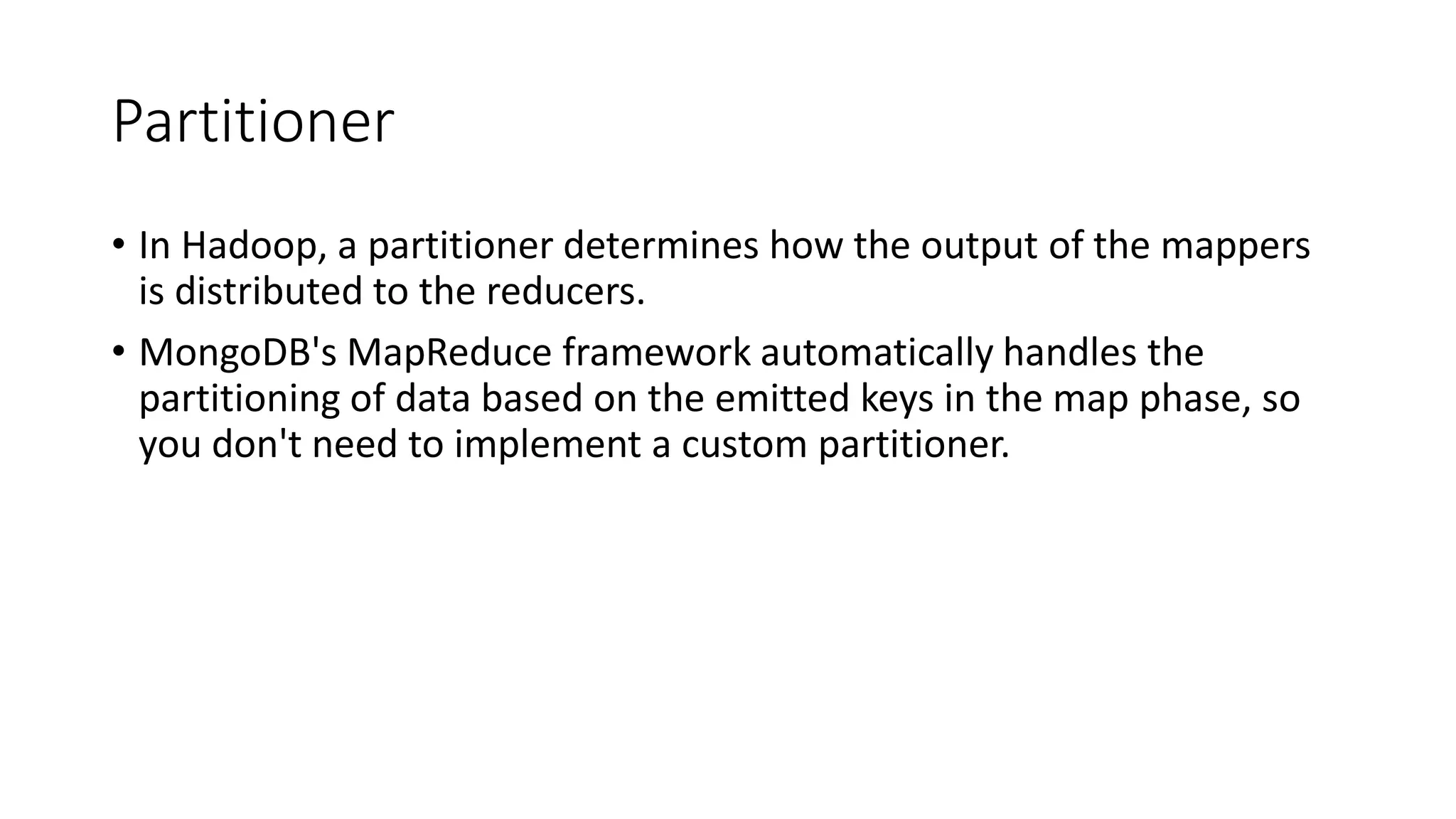 Partitioner

• In Hadoop, a partitioner determines how the output of the mappers is distributed to the reducers.
• MongoDB's MapReduce framework automatically handles the partitioning of data based on the emitted keys in the map phase, so you don't need to implement a custom partitioner.